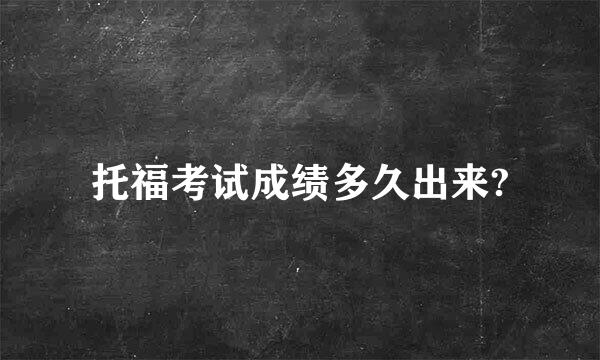 托福考试成绩多久出来?